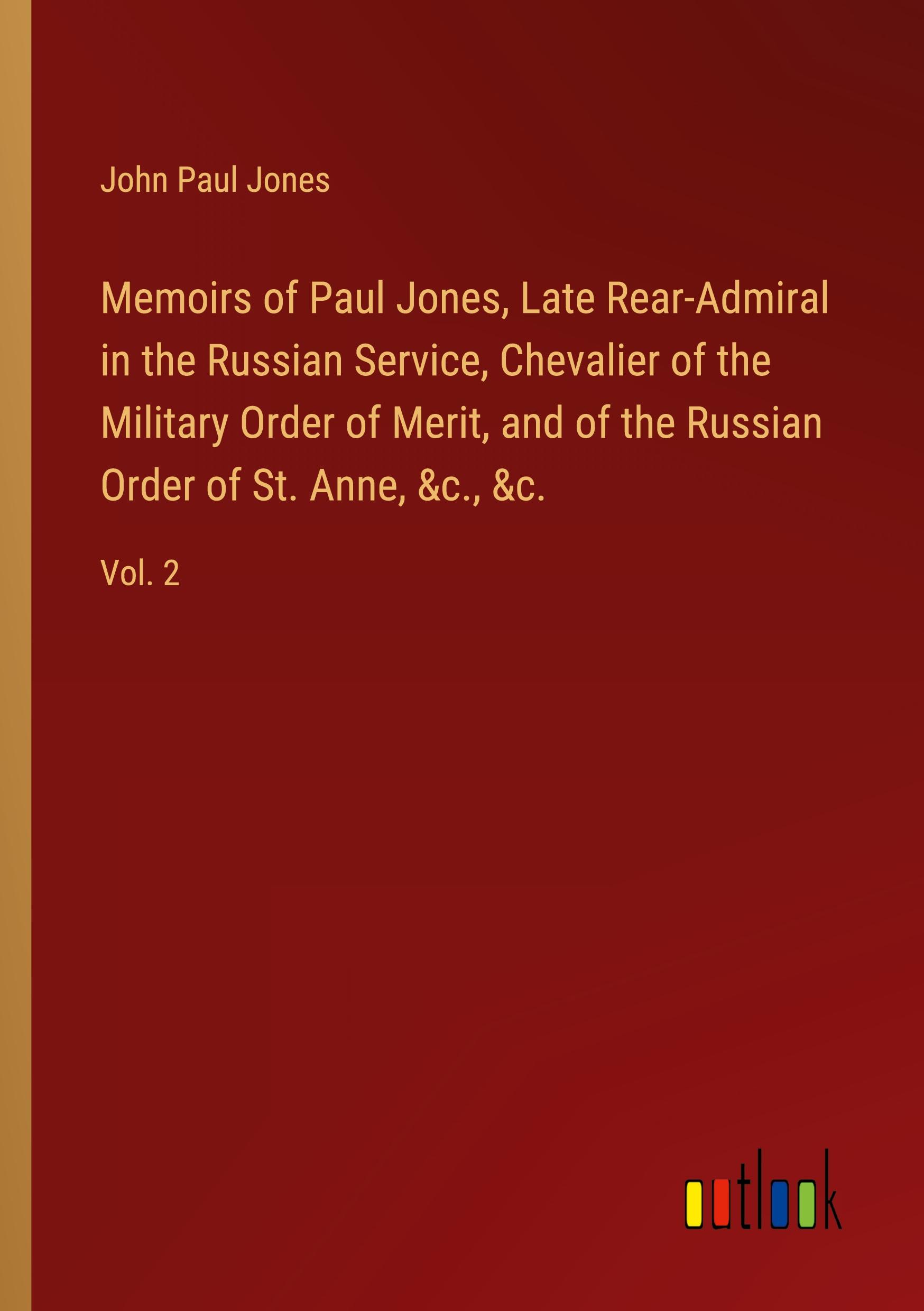 John Paul Jones

Memoirs of Paul Jones, Late Rear-Admiral in the Russian Service, Chevalier of the Military Order of Merit, and of the Russian Order of St. Anne, &c., &c.

Vol. 2

outlook